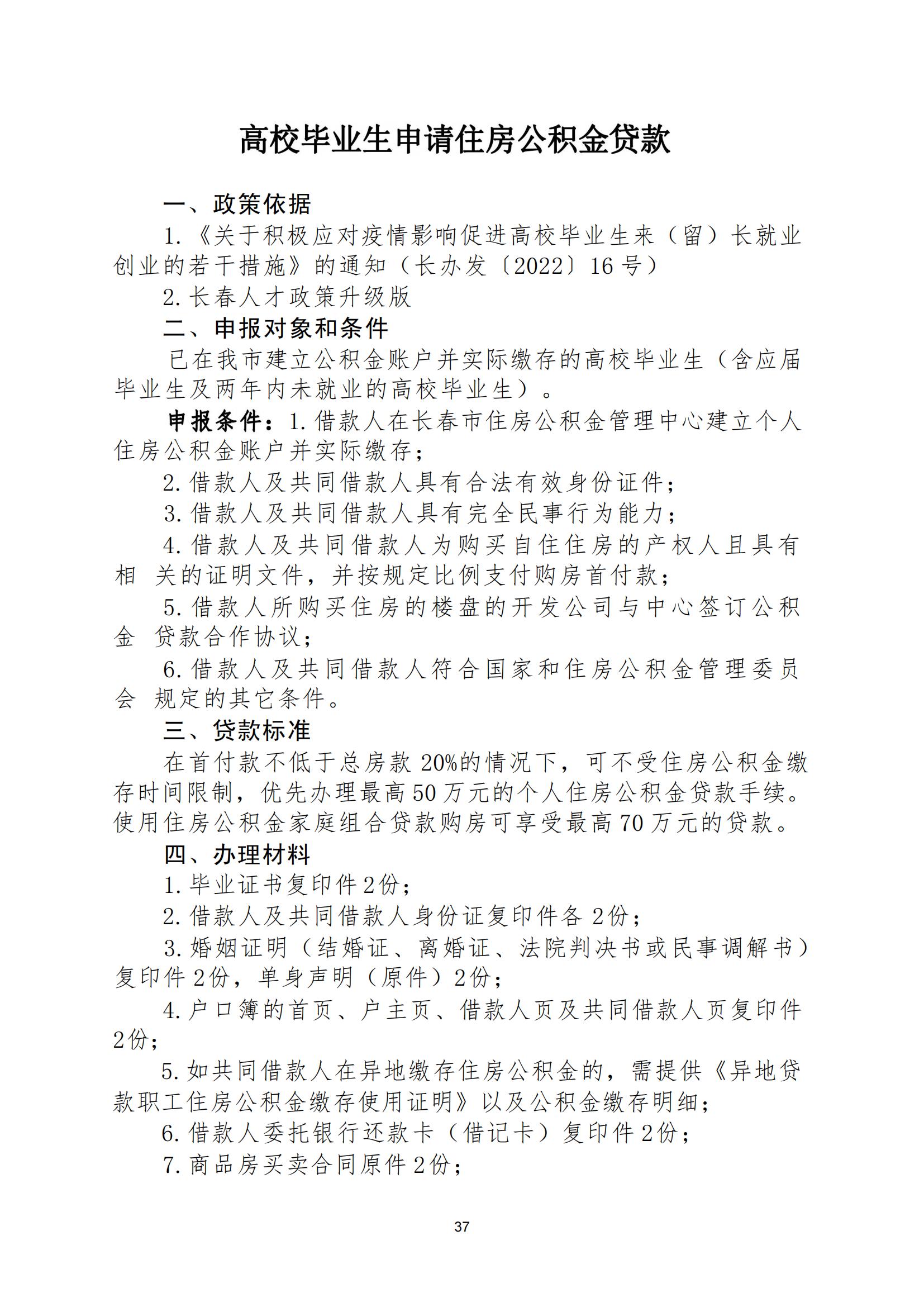 高校毕业生申请住房公积金贷款

一、政策依据

1.《关于积极应对疫情影响促进高校毕业生来（留）长就业创业的若干措施》的通知（长办发〔2022〕16号）

2.长春人才政策升级版

二、申报对象和条件

已在我市建立公积金账户并实际缴存的高校毕业生（含应届毕业生及两年内未就业的高校毕业生）。

申报条件：1.借款人在长春市住房公积金管理中心建立个人住房公积金账户并实际缴存；

2.借款人及共同借款人具有合法有效身份证件；

3.借款人及共同借款人具有完全民事行为能力；

4.借款人及共同借款人为购买自住住房的产权人且具有相 关的证明文件，并按规定比例支付购房首付款；

5.借款人所购买住房的楼盘的开发公司与中心签订公积金 贷款合作协议；

6.借款人及共同借款人符合国家和住房公积金管理委员会 规定的其它条件。

三、贷款标准

在首付款不低于总房款20%的情况下，可不受住房公积金缴存时间限制，优先办理最高50万元的个人住房公积金贷款手续。使用住房公积金家庭组合贷款购房可享受最高70万元的贷款。

四、办理材料

1.毕业证书复印件2份；

2.借款人及共同借款人身份证复印件各2份；

3.婚姻证明（结婚证、离婚证、法院判决书或民事调解书）复印件2份，单身声明（原件）2份；

4.户口簿的首页、户主页、借款人页及共同借款人页复印件2份；

5.如共同借款人在异地缴存住房公积金的，需提供《异地贷款职工住房公积金缴存使用证明》以及公积金缴存明细；

6.借款人委托银行还款卡（借记卡）复印件2份；

7.商品房买卖合同原件2份；

37